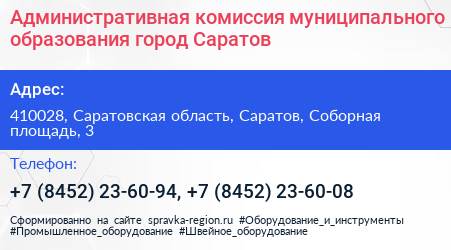 Административная комиссия муниципального образования город Саратов

Адрес:

410028, Саратовская область, Саратов, Соборная площадь, 3

Телефон:

+7 (8452) 23-60-94, +7 (8452) 23-60-08

Сформированно на сайте spravka-region.ru #Оборудование_и_инструменты #Промышленное_оборудование #Швейное_оборудование